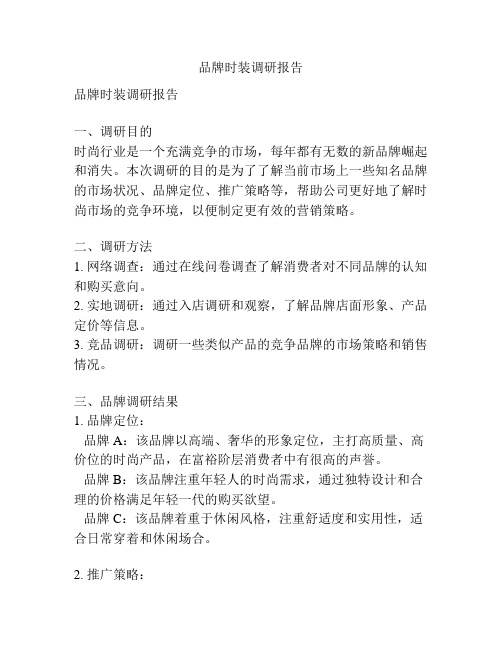 品牌时装调研报告

品牌时装调研报告

一、调研目的
时尚行业是一个充满竞争的市场，每年都有无数的新品牌崛起和消失。本次调研的目的是为了了解当前市场上一些知名品牌的市场状况、品牌定位、推广策略等，帮助公司更好地了解时尚市场的竞争环境，以便制定更有效的营销策略。

二、调研方法
1. 网络调查：通过在线问卷调查了解消费者对不同品牌的认知和购买意向。
2. 实地调研：通过入店调研和观察，了解品牌店面形象、产品定价等信息。
3. 竞品调研：调研一些类似产品的竞争品牌的市场策略和销售情况。

三、品牌调研结果
1. 品牌定位：
品牌 A：该品牌以高端、奢华的形象定位，主打高质量、高价位的时尚产品，在富裕阶层消费者中有很高的声誉。
品牌 B：该品牌注重年轻人的时尚需求，通过独特设计和合理的价格满足年轻一代的购买欲望。
品牌 C：该品牌着重于休闲风格，注重舒适度和实用性，适合日常穿着和休闲场合。

2. 推广策略：